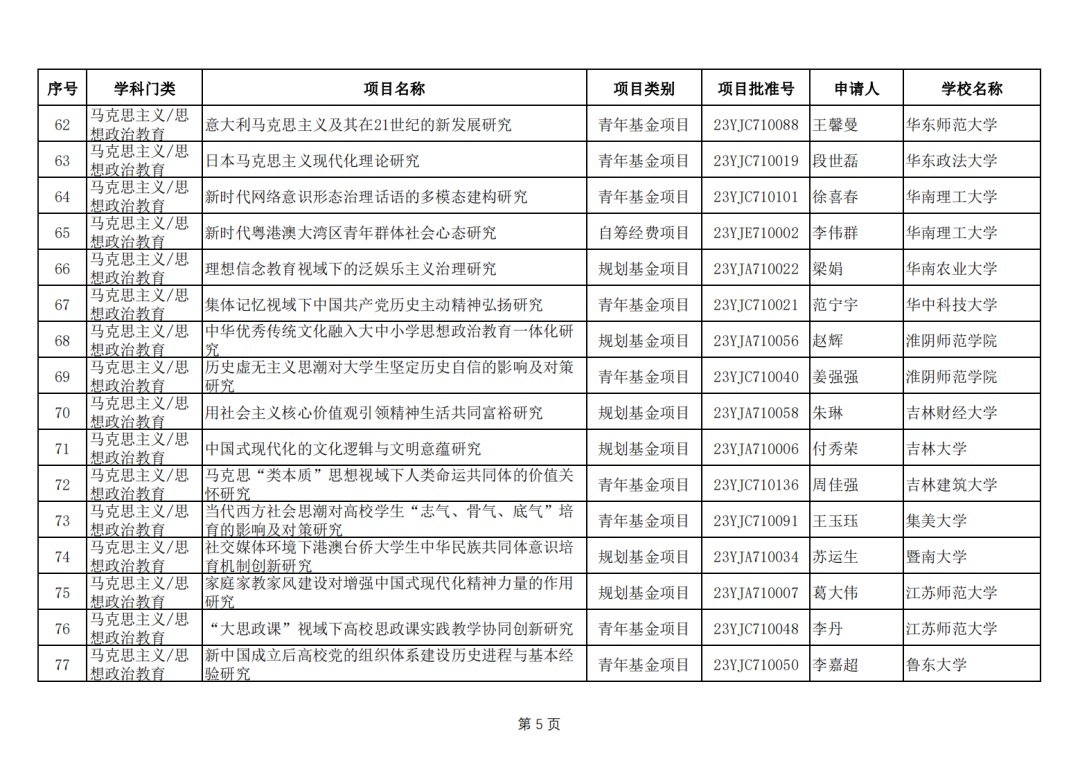 | 序号 | 学科门类 | 项目名称 | 项目类别 | 项目批准号 | 申请人 | 学校名称 |
|---|---|---|---|---|---|---|
| 62 | 马克思主义/思想政治教育 | 意大利马克思主义及其在21世纪的新发展研究 | 青年基金项目 | 23YJC710088 | 王馨曼 | 华东师范大学 |
| 63 | 马克思主义/思想政治教育 | 日本马克思主义现代化理论研究 | 青年基金项目 | 23YJC710019 | 段世磊 | 华东政法大学 |
| 64 | 马克思主义/思想政治教育 | 新时代网络意识形态治理话语的多模态建构研究 | 青年基金项目 | 23YJC710101 | 徐喜春 | 华南理工大学 |
| 65 | 马克思主义/思想政治教育 | 新时代粤港澳大湾区青年群体社会心态研究 | 自筹经费项目 | 23YJE710002 | 李伟群 | 华南理工大学 |
| 66 | 马克思主义/思想政治教育 | 理想信念教育视域下的泛娱乐主义治理研究 | 规划基金项目 | 23YJA710022 | 梁娟 | 华南农业大学 |
| 67 | 马克思主义/思想政治教育 | 集体记忆视域下中国共产党历史主动精神弘扬研究 | 青年基金项目 | 23YJC710021 | 范宁宇 | 华中科技大学 |
| 68 | 马克思主义/思想政治教育 | 中华优秀传统文化融入大中小学思想政治教育一体化研究 | 规划基金项目 | 23YJA710056 | 赵辉 | 淮阴师范学院 |
| 69 | 马克思主义/思想政治教育 | 历史虚无主义思潮对大学生坚定历史自信的影响及对策研究 | 青年基金项目 | 23YJC710040 | 姜强强 | 淮阴师范学院 |
| 70 | 马克思主义/思想政治教育 | 用社会主义核心价值观引领精神生活共同富裕研究 | 规划基金项目 | 23YJA710058 | 朱琳 | 吉林财经大学 |
| 71 | 马克思主义/思想政治教育 | 中国式现代化的文化逻辑与文明意蕴研究 | 规划基金项目 | 23YJA710006 | 付秀荣 | 吉林大学 |
| 72 | 马克思主义/思想政治教育 | 马克思“类本质”思想视域下人类命运共同体的价值关怀研究 | 青年基金项目 | 23YJC710136 | 周佳强 | 吉林建筑大学 |
| 73 | 马克思主义/思想政治教育 | 当代西方社会思潮对高校学生“志气、骨气、底气”培育的影响及对策研究 | 青年基金项目 | 23YJC710091 | 王玉珏 | 集美大学 |
| 74 | 马克思主义/思想政治教育 | 社交媒体环境下港澳台侨大学生中华民族共同体意识培育机制创新研究 | 规划基金项目 | 23YJA710034 | 苏运生 | 暨南大学 |
| 75 | 马克思主义/思想政治教育 | 家庭家教家风建设对增强中国式现代化精神力量的作用研究 | 规划基金项目 | 23YJA710007 | 葛大伟 | 江苏师范大学 |
| 76 | 马克思主义/思想政治教育 | “大思政课”视域下高校思政课实践教学协同创新研究 | 青年基金项目 | 23YJC710048 | 李丹 | 江苏师范大学 |
| 77 | 马克思主义/思想政治教育 | 新中国成立后高校党的组织体系建设历史进程与基本经验研究 | 青年基金项目 | 23YJC710050 | 李嘉超 | 鲁东大学 |

第 5 页